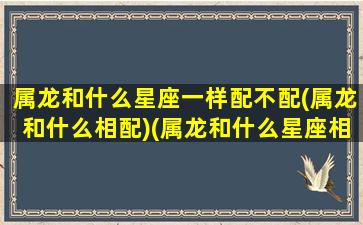 属龙和什么星座一样配不配(属龙和什么相配)(属龙和什么星座相